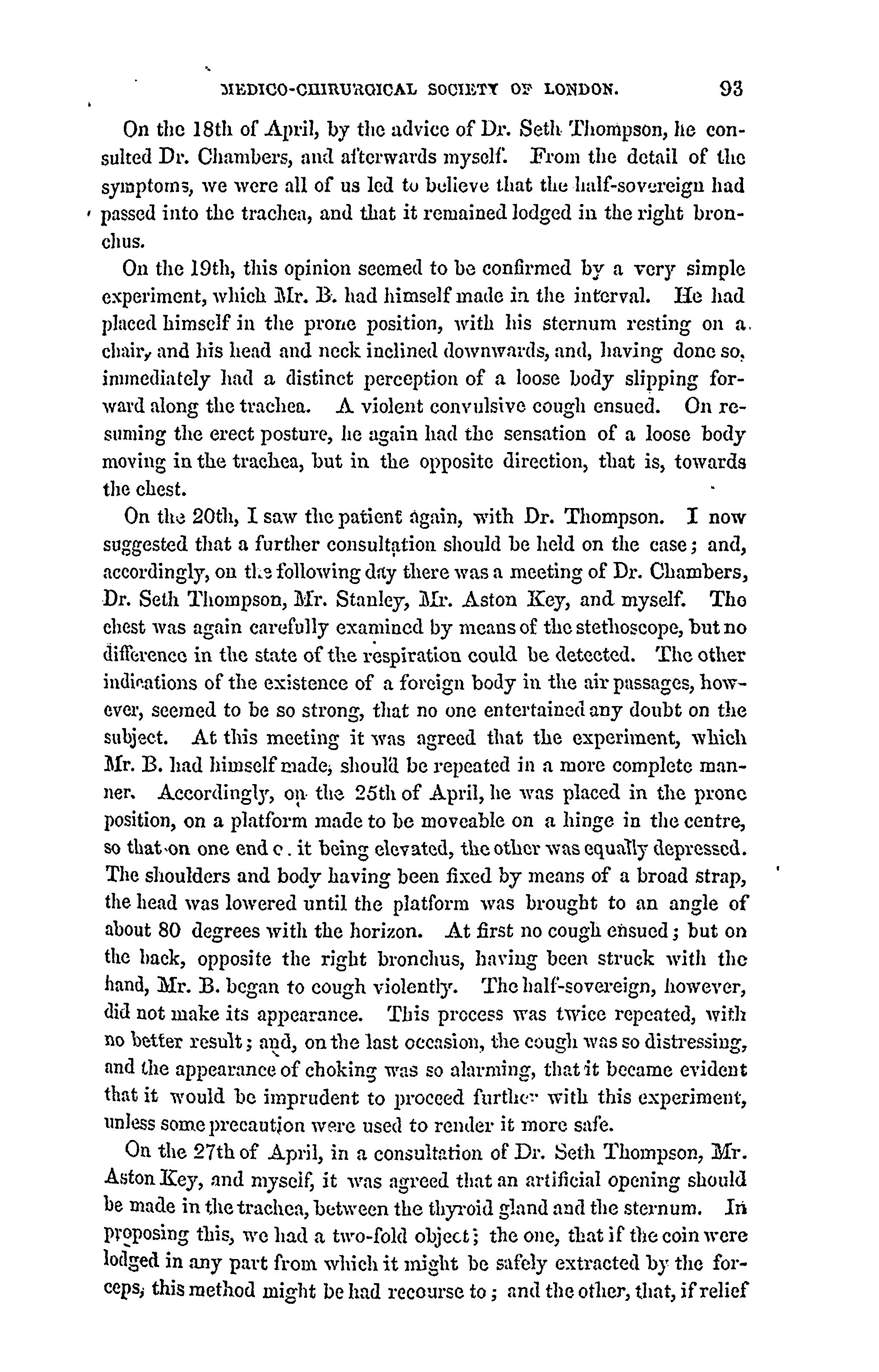 MEDICO-CHIRURGICAL SOCIETY OF LONDON. 93

On the 18th of April, by the advice of Dr. Seth Thompson, he consulted Dr. Chambers, and afterwards myself. From the detail of the symptoms, we were all of us led to believe that the half-sovereign had passed into the trachea, and that it remained lodged in the right bronchus.

On the 19th, this opinion seemed to be confirmed by a very simple experiment, which Mr. B. had himself made in the interval. He had placed himself in the prone position, with his sternum resting on a chair, and his head and neck inclined downwards, and, having done so, immediately had a distinct perception of a loose body slipping forward along the trachea. A violent convulsive cough ensued. On resuming the erect posture, he again had the sensation of a loose body moving in the trachea, but in the opposite direction, that is, towards the chest.

On the 20th, I saw the patient again, with Dr. Thompson. I now suggested that a further consultation should be held on the case; and, accordingly, on the following day there was a meeting of Dr. Chambers, Dr. Seth Thompson, Mr. Stanley, Mr. Aston Key, and myself. The chest was again carefully examined by means of the stethoscope, but no difference in the state of the respiration could be detected. The other indications of the existence of a foreign body in the air passages, however, seemed to be so strong, that no one entertained any doubt on the subject. At this meeting it was agreed that the experiment, which Mr. B. had himself made, should be repeated in a more complete manner. Accordingly, on the 25th of April, he was placed in the prone position, on a platform made to be moveable on a hinge in the centre, so that on one end c. it being elevated, the other was equally depressed. The shoulders and body having been fixed by means of a broad strap, the head was lowered until the platform was brought to an angle of about 80 degrees with the horizon. At first no cough ensued; but on the back, opposite the right bronchus, having been struck with the hand, Mr. B. began to cough violently. The half-sovereign, however, did not make its appearance. This process was twice repeated, with no better result; and, on the last occasion, the cough was so distressing, and the appearance of choking was so alarming, that it became evident that it would be imprudent to proceed further with this experiment, unless some precaution were used to render it more safe.

On the 27th of April, in a consultation of Dr. Seth Thompson, Mr. Aston Key, and myself, it was agreed that an artificial opening should be made in the trachea, between the thyroid gland and the sternum. In proposing this, we had a two-fold object; the one, that if the coin were lodged in any part from which it might be safely extracted by the forceps, this method might be had recourse to; and the other, that, if relief